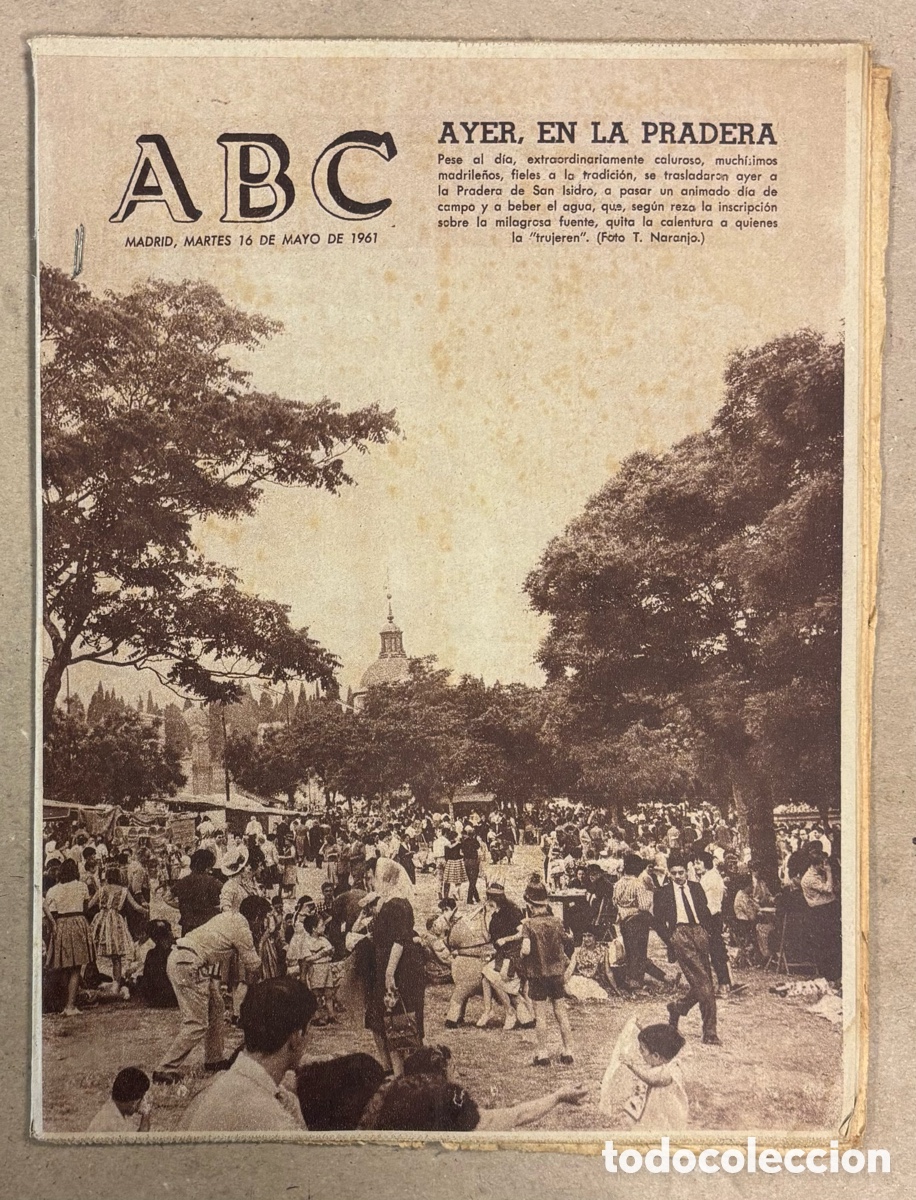 ABC

MADRID, MARTES 16 DE MAYO DE 1961

AYER, EN LA PRADERA

Pese al día, extraordinariamente caluroso, muchísimos madrileños, fieles a la tradición, se trasladaron ayer a la Pradera de San Isidro, a pasar un animado día de campo y a beber el agua, que, según reza la inscripción sobre la milagrosa fuente, quita la calentura a quienes la "trujeren". (Foto T. Naranjo.)

todocoleccion